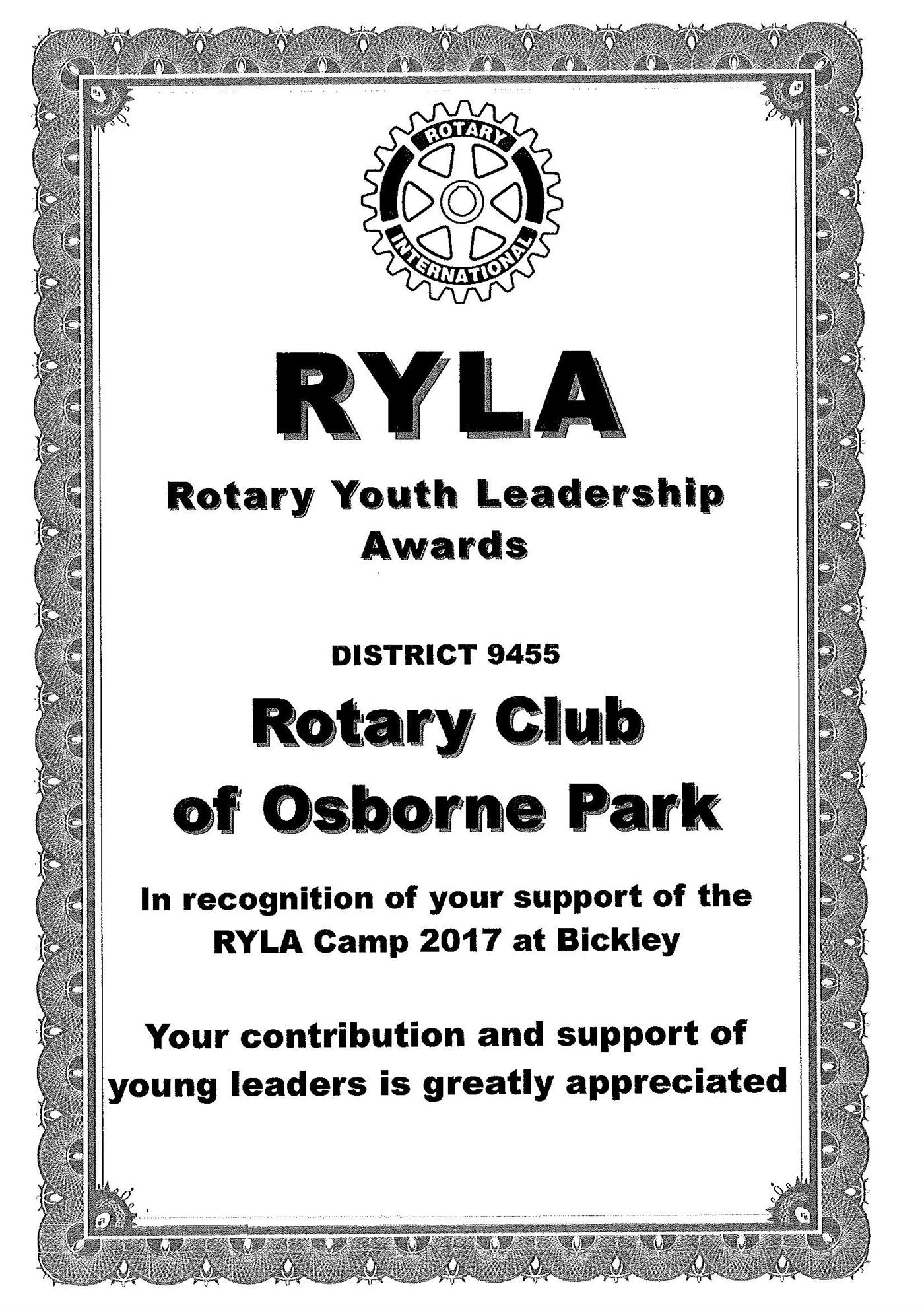 ROTARY
INTERNATIONAL

RYLA

Rotary Youth Leadership Awards

DISTRICT 9455

Rotary Club of Osborne Park

In recognition of your support of the RYLA Camp 2017 at Bickley

Your contribution and support of young leaders is greatly appreciated